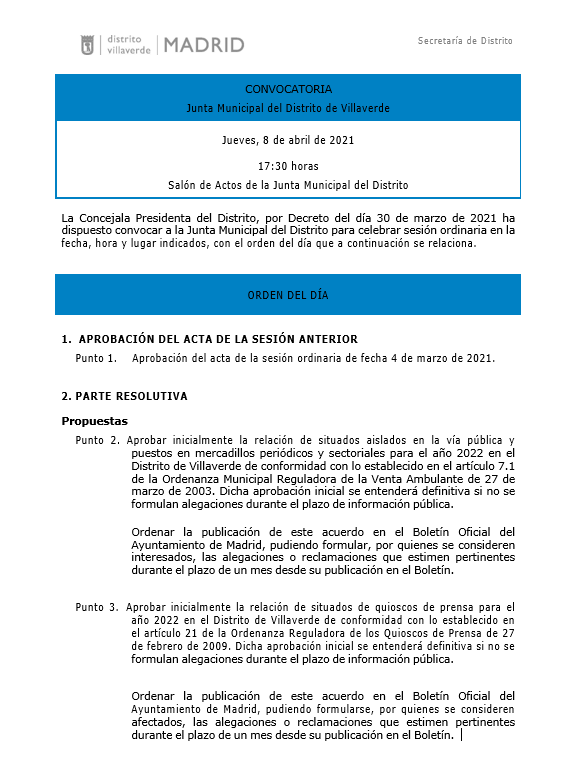 distrito villaverde | MADRID

Secretaría de Distrito

CONVOCATORIA
Junta Municipal del Distrito de Villaverde

Jueves, 8 de abril de 2021

17:30 horas

Salón de Actos de la Junta Municipal del Distrito

La Concejala Presidenta del Distrito, por Decreto del día 30 de marzo de 2021 ha dispuesto convocar a la Junta Municipal del Distrito para celebrar sesión ordinaria en la fecha, hora y lugar indicados, con el orden del día que a continuación se relaciona.

ORDEN DEL DÍA

1. APROBACIÓN DEL ACTA DE LA SESIÓN ANTERIOR

Punto 1. Aprobación del acta de la sesión ordinaria de fecha 4 de marzo de 2021.

2. PARTE RESOLUTIVA

Propuestas

Punto 2. Aprobar inicialmente la relación de situados aislados en la vía pública y puestos en mercadillos periódicos y sectoriales para el año 2022 en el Distrito de Villaverde de conformidad con lo establecido en el artículo 7.1 de la Ordenanza Municipal Reguladora de la Venta Ambulante de 27 de marzo de 2003. Dicha aprobación inicial se entenderá definitiva si no se formulan alegaciones durante el plazo de información pública.

Ordenar la publicación de este acuerdo en el Boletín Oficial del Ayuntamiento de Madrid, pudiendo formular, por quienes se consideren interesados, las alegaciones o reclamaciones que estimen pertinentes durante el plazo de un mes desde su publicación en el Boletín.

Punto 3. Aprobar inicialmente la relación de situados de quioscos de prensa para el año 2022 en el Distrito de Villaverde de conformidad con lo establecido en el artículo 21 de la Ordenanza Reguladora de los Quioscos de Prensa de 27 de febrero de 2009. Dicha aprobación inicial se entenderá definitiva si no se formulan alegaciones durante el plazo de información pública.

Ordenar la publicación de este acuerdo en el Boletín Oficial del Ayuntamiento de Madrid, pudiendo formularse, por quienes se consideren afectados, las alegaciones o reclamaciones que estimen pertinentes durante el plazo de un mes desde su publicación en el Boletín.